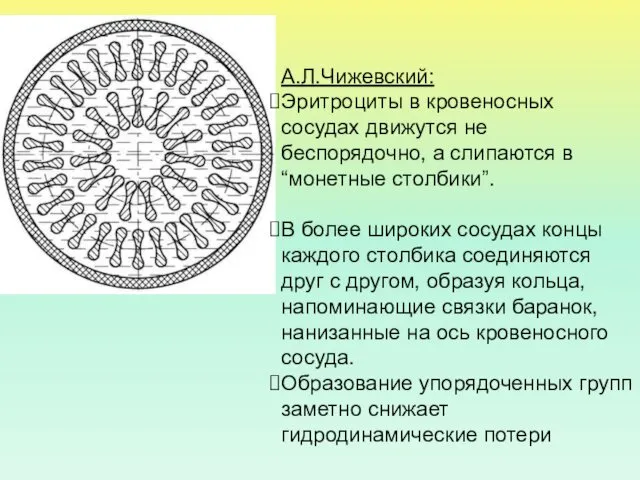 А.Л.Чижевский:
Эритроциты в кровеносных сосудах движутся не беспорядочно, а слипаются в “монетные столбики”.

В более широких сосудах концы каждого столбика соединяются друг с другом, образуя кольца, напоминающие связки баранок, нанизанные на ось кровеносного сосуда.
Образование упорядоченных групп заметно снижает гидродинамические потери